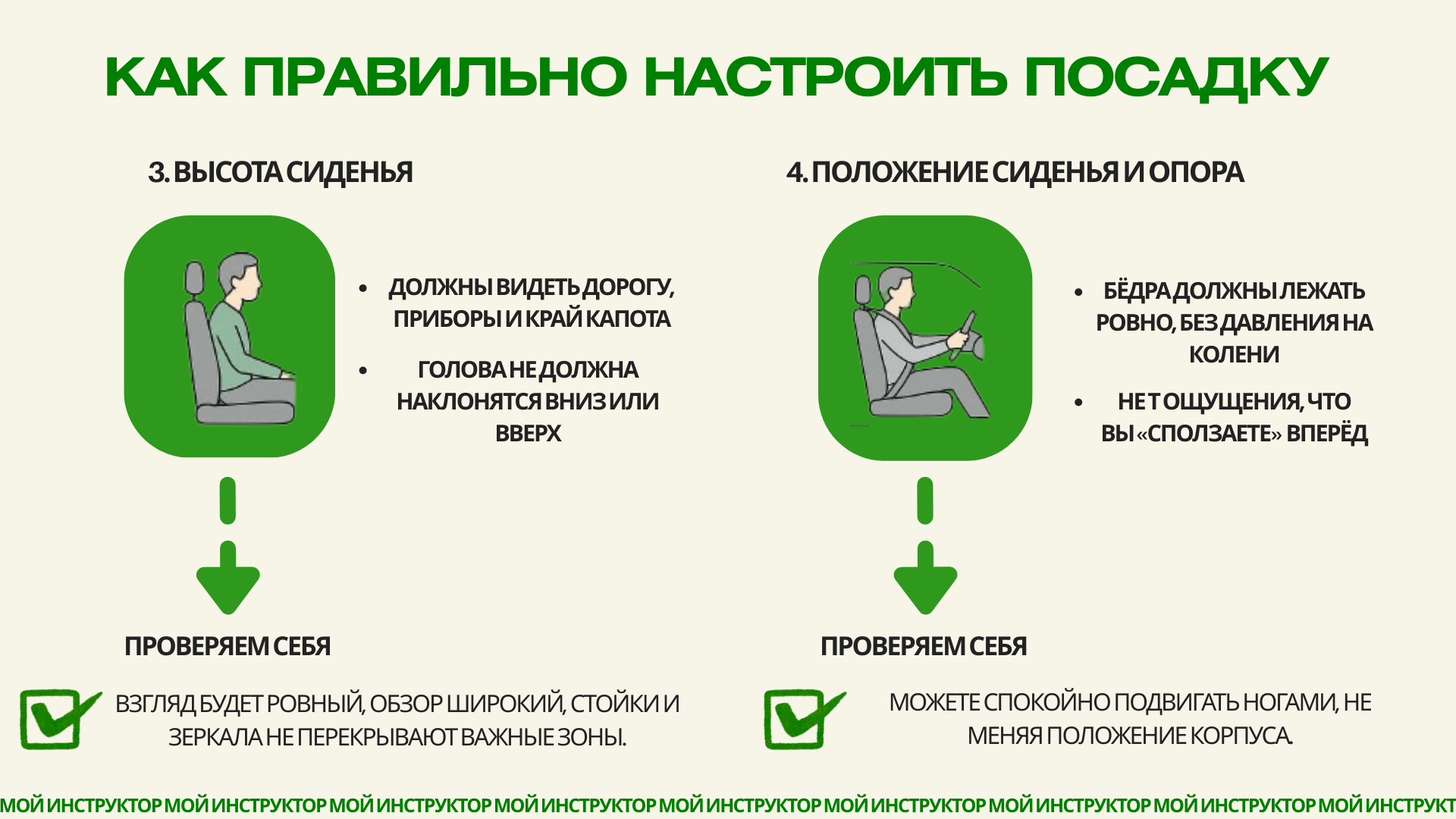 КАК ПРАВИЛЬНО НАСТРОИТЬ ПОСАДКУ

3. ВЫСОТА СИДЕНЬЯ

• ДОЛЖНЫ ВИДЕТЬ ДОРОГУ, ПРИБОРЫ И КРАЙ КАПОТА

• ГОЛОВА НЕ ДОЛЖНА НАКЛОНЯТСЯ ВНИЗ ИЛИ ВВЕРХ

ПРОВЕРЯЕМ СЕБЯ

ВЗГЛЯД БУДЕТ РОВНЫЙ, ОБЗОР ШИРОКИЙ, СТОЙКИ И ЗЕРКАЛА НЕ ПЕРЕКРЫВАЮТ ВАЖНЫЕ ЗОНЫ.

4. ПОЛОЖЕНИЕ СИДЕНЬЯ И ОПОРА

• БЁДРА ДОЛЖНЫ ЛЕЖАТЬ РОВНО, БЕЗ ДАВЛЕНИЯ НА КОЛЕНИ

• НЕТ ОЩУЩЕНИЯ, ЧТО ВЫ «СПОЛЗАЕТЕ» ВПЕРЁД

ПРОВЕРЯЕМ СЕБЯ

МОЖЕТЕ СПОКОЙНО ПОДВИГАТЬ НОГАМИ, НЕ МЕНЯЯ ПОЛОЖЕНИЕ КОРПУСА.

МОЙ ИНСТРУКТОР МОЙ ИНСТРУКТОР МОЙ ИНСТРУКТОР МОЙ ИНСТРУКТОР МОЙ ИНСТРУКТОР МОЙ ИНСТРУКТОР МОЙ ИНСТРУКТОР МОЙ ИНСТРУКТОР МОЙ ИНСТРУКТ